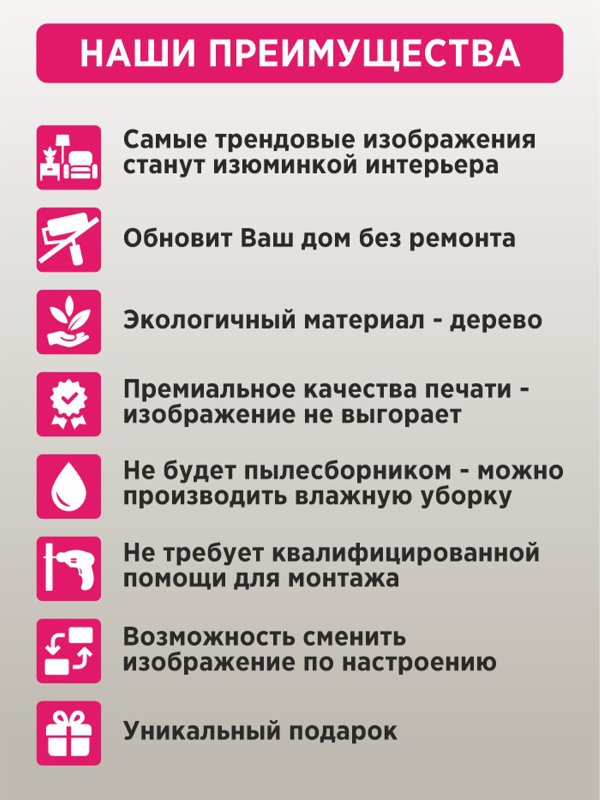 НАШИ ПРЕИМУЩЕСТВА

Самые трендовые изображения станут изюминкой интерьера

Обновит Ваш дом без ремонта

Экологичный материал - дерево

Премиальное качества печати - изображение не выгорает

Не будет пылесборником - можно производить влажную уборку

Не требует квалифицированной помощи для монтажа

Возможность сменить изображение по настроению

Уникальный подарок